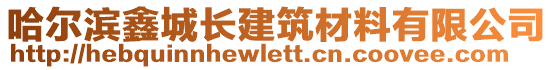 哈尔滨鑫城长建筑材料有限公司
http://hebquinnhewlett.cn.coovee.com